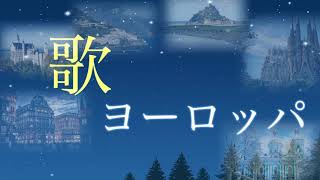 歌
ヨーロッパ